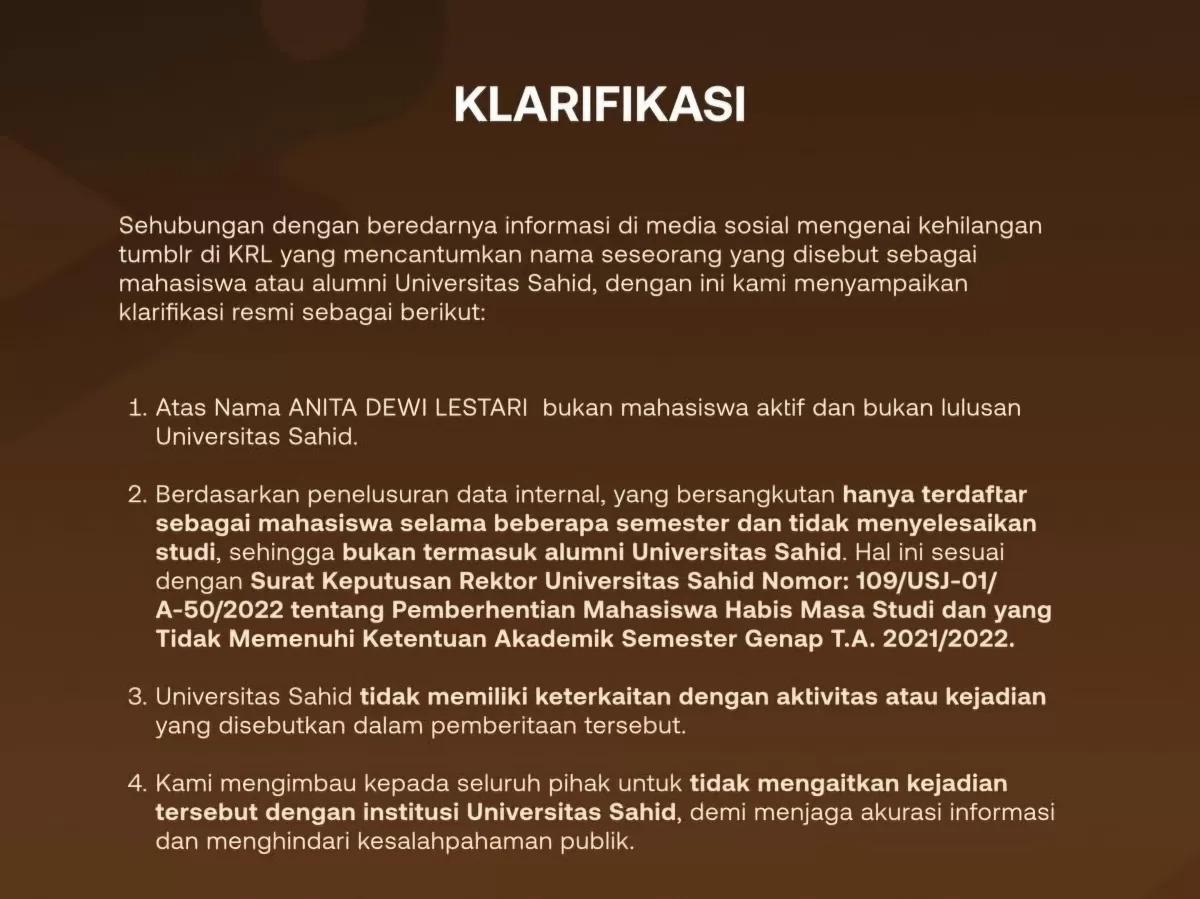 KLARIFIKASI

Sehubungan dengan beredarnya informasi di media sosial mengenai kehilangan tumblr di KRL yang mencantumkan nama seseorang yang disebut sebagai mahasiswa atau alumni Universitas Sahid, dengan ini kami menyampaikan klarifikasi resmi sebagai berikut:

1. Atas Nama ANITA DEWI LESTARI bukan mahasiswa aktif dan bukan lulusan Universitas Sahid.

2. Berdasarkan penelusuran data internal, yang bersangkutan hanya terdaftar sebagai mahasiswa selama beberapa semester dan tidak menyelesaikan studi, sehingga bukan termasuk alumni Universitas Sahid. Hal ini sesuai dengan Surat Keputusan Rektor Universitas Sahid Nomor: 109/USJ-01/A-50/2022 tentang Pemberhentian Mahasiswa Habis Masa Studi dan yang Tidak Memenuhi Ketentuan Akademik Semester Genap T.A. 2021/2022.

3. Universitas Sahid tidak memiliki keterkaitan dengan aktivitas atau kejadian yang disebutkan dalam pemberitaan tersebut.

4. Kami mengimbau kepada seluruh pihak untuk tidak mengaitkan kejadian tersebut dengan institusi Universitas Sahid, demi menjaga akurasi informasi dan menghindari kesalahpahaman publik.